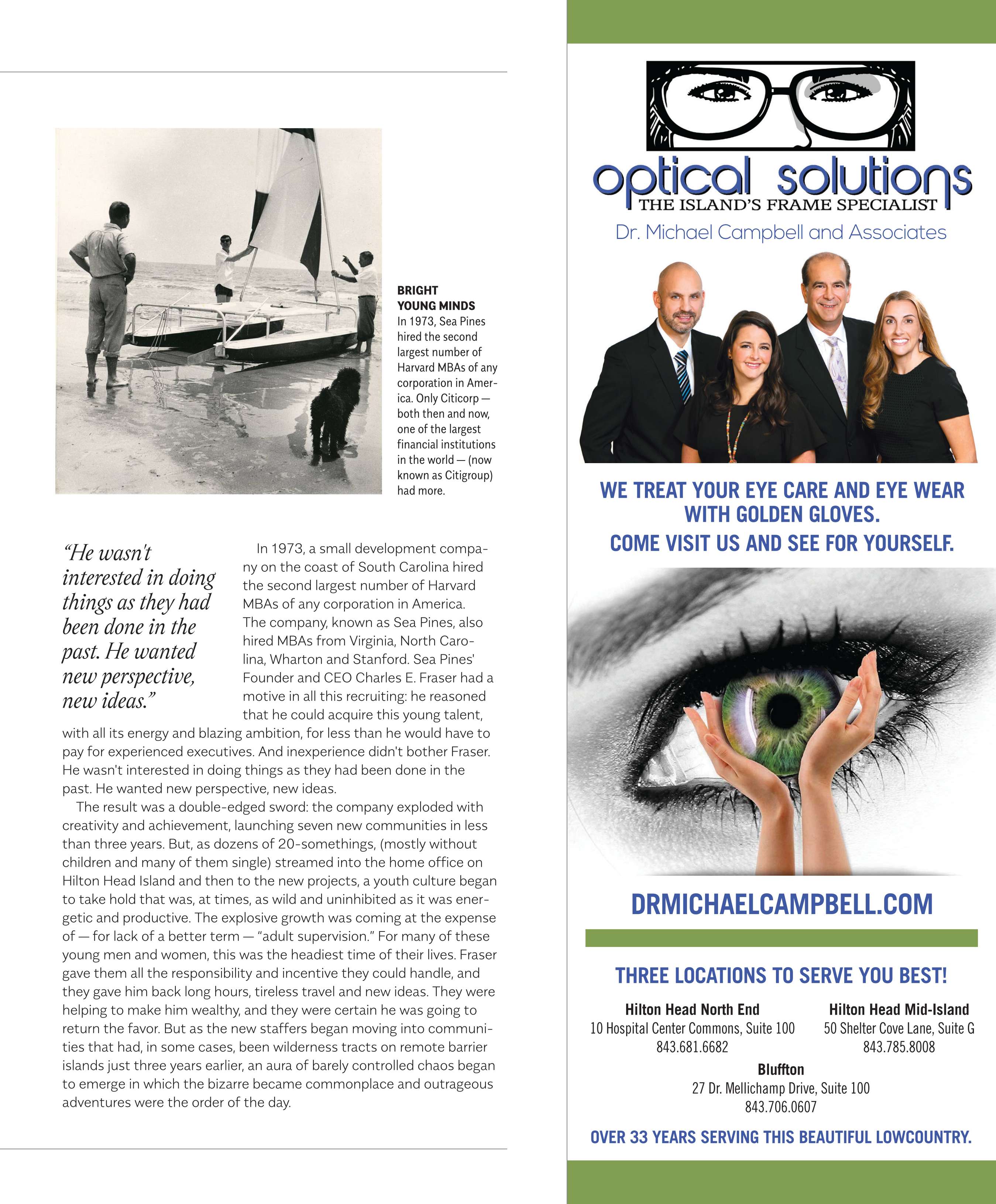 BRIGHT YOUNG MINDS
In 1973, Sea Pines hired the second largest number of Harvard MBAs of any corporation in America. Only Citicorp — both then and now, one of the largest financial institutions in the world — (now known as Citigroup) had more.

"He wasn't interested in doing things as they had been done in the past. He wanted new perspective, new ideas."

In 1973, a small development company on the coast of South Carolina hired the second largest number of Harvard MBAs of any corporation in America. The company, known as Sea Pines, also hired MBAs from Virginia, North Carolina, Wharton and Stanford. Sea Pines' Founder and CEO Charles E. Fraser had a motive in all this recruiting: he reasoned that he could acquire this young talent, with all its energy and blazing ambition, for less than he would have to pay for experienced executives. And inexperience didn't bother Fraser. He wasn't interested in doing things as they had been done in the past. He wanted new perspective, new ideas.

The result was a double-edged sword: the company exploded with creativity and achievement, launching seven new communities in less than three years. But, as dozens of 20-somethings, (mostly without children and many of them single) streamed into the home office on Hilton Head Island and then to the new projects, a youth culture began to take hold that was, at times, as wild and uninhibited as it was energetic and productive. The explosive growth was coming at the expense of — for lack of a better term — "adult supervision." For many of these young men and women, this was the headiest time of their lives. Fraser gave them all the responsibility and incentive they could handle, and they gave him back long hours, tireless travel and new ideas. They were helping to make him wealthy, and they were certain he was going to return the favor. But as the new staffers began moving into communities that had, in some cases, been wilderness tracts on remote barrier islands just three years earlier, an aura of barely controlled chaos began to emerge in which the bizarre became commonplace and outrageous adventures were the order of the day.

optical solutions
THE ISLAND'S FRAME SPECIALIST
Dr. Michael Campbell and Associates

WE TREAT YOUR EYE CARE AND EYE WEAR WITH GOLDEN GLOVES.
COME VISIT US AND SEE FOR YOURSELF.

DRMICHAELCAMPBELL.COM

THREE LOCATIONS TO SERVE YOU BEST!

Hilton Head North End
10 Hospital Center Commons, Suite 100
843.681.6682

Hilton Head Mid-Island
50 Shelter Cove Lane, Suite G
843.785.8008

Bluffton
27 Dr. Mellichamp Drive, Suite 100
843.706.0607

OVER 33 YEARS SERVING THIS BEAUTIFUL LOWCOUNTRY.